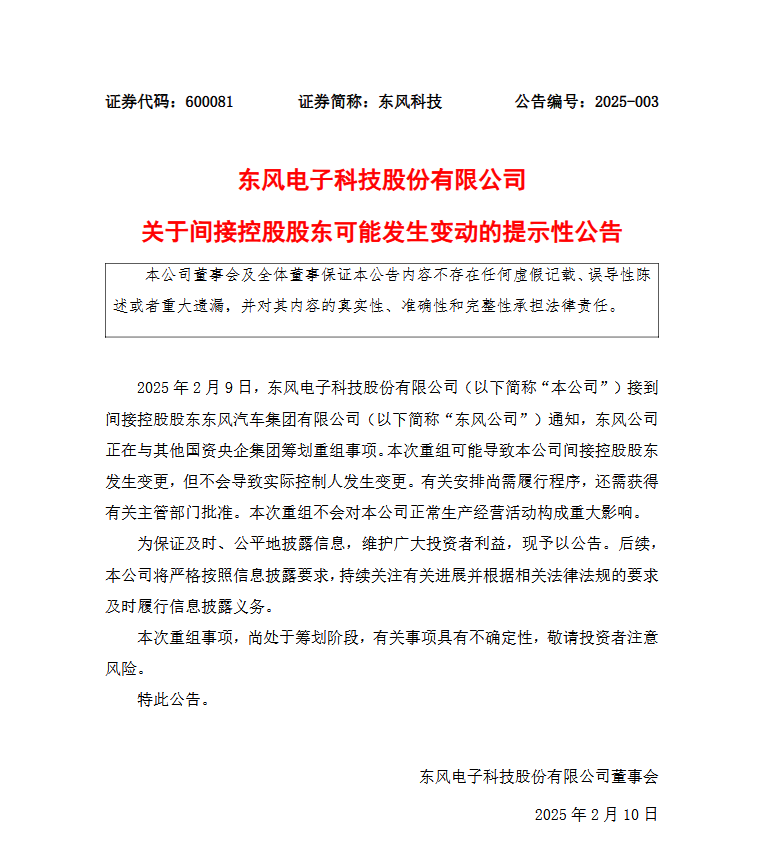 证券代码：600081　　证券简称：东风科技　　公告编号：2025-003

东风电子科技股份有限公司

关于间接控股股东可能发生变动的提示性公告

本公司董事会及全体董事保证本公告内容不存在任何虚假记载、误导性陈述或者重大遗漏，并对其内容的真实性、准确性和完整性承担法律责任。

2025 年 2 月 9 日，东风电子科技股份有限公司（以下简称“本公司”）接到间接控股股东东风汽车集团有限公司（以下简称“东风公司”）通知，东风公司正在与其他国资央企集团筹划重组事项。本次重组可能导致本公司间接控股股东发生变更，但不会导致实际控制人发生变更。有关安排尚需履行程序，还需获得有关主管部门批准。本次重组不会对本公司正常生产经营活动构成重大影响。

为保证及时、公平地披露信息，维护广大投资者利益，现予以公告。后续，本公司将严格按照信息披露要求，持续关注有关进展并根据相关法律法规的要求及时履行信息披露义务。

本次重组事项，尚处于筹划阶段，有关事项具有不确定性，敬请投资者注意风险。

特此公告。

东风电子科技股份有限公司董事会

2025 年 2 月 10 日